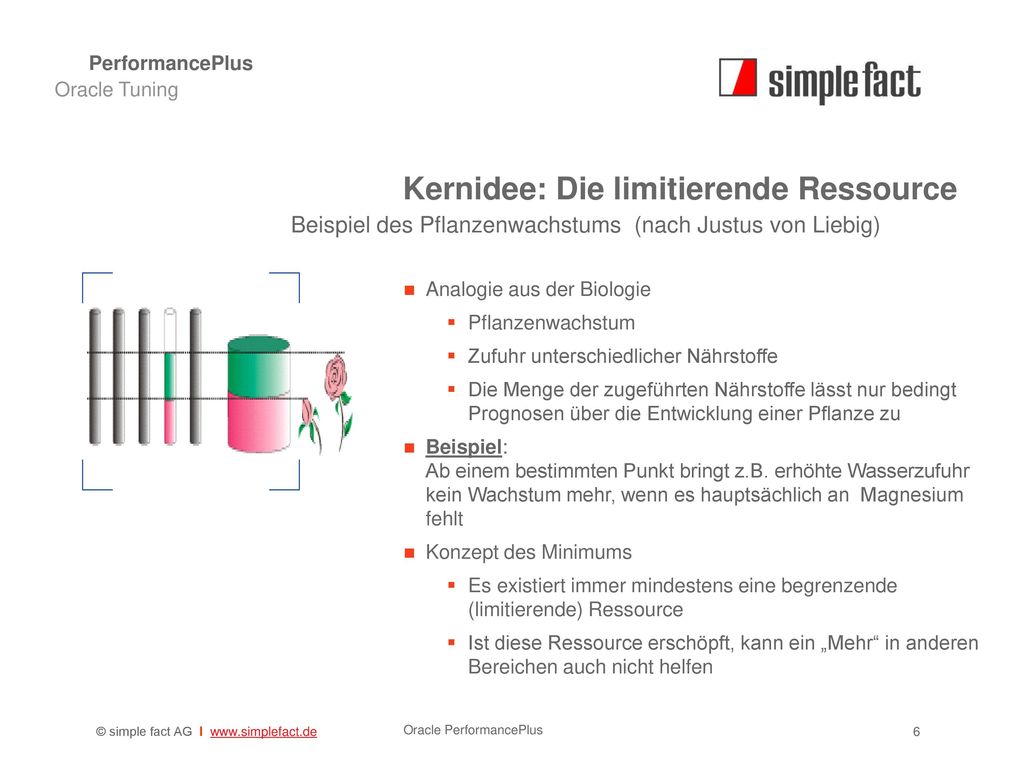 PerformancePlus
Oracle Tuning

simple fact

Kernidee: Die limitierende Ressource
Beispiel des Pflanzenwachstums (nach Justus von Liebig)

Analogie aus der Biologie
Pflanzenwachstum
Zufuhr unterschiedlicher Nährstoffe
Die Menge der zugeführten Nährstoffe lässt nur bedingt Prognosen über die Entwicklung einer Pflanze zu

Beispiel:
Ab einem bestimmten Punkt bringt z.B. erhöhte Wasserzufuhr kein Wachstum mehr, wenn es hauptsächlich an Magnesium fehlt

Konzept des Minimums
Es existiert immer mindestens eine begrenzende (limitierende) Ressource
Ist diese Ressource erschöpft, kann ein „Mehr“ in anderen Bereichen auch nicht helfen

© simple fact AG I www.simplefact.de
Oracle PerformancePlus
6